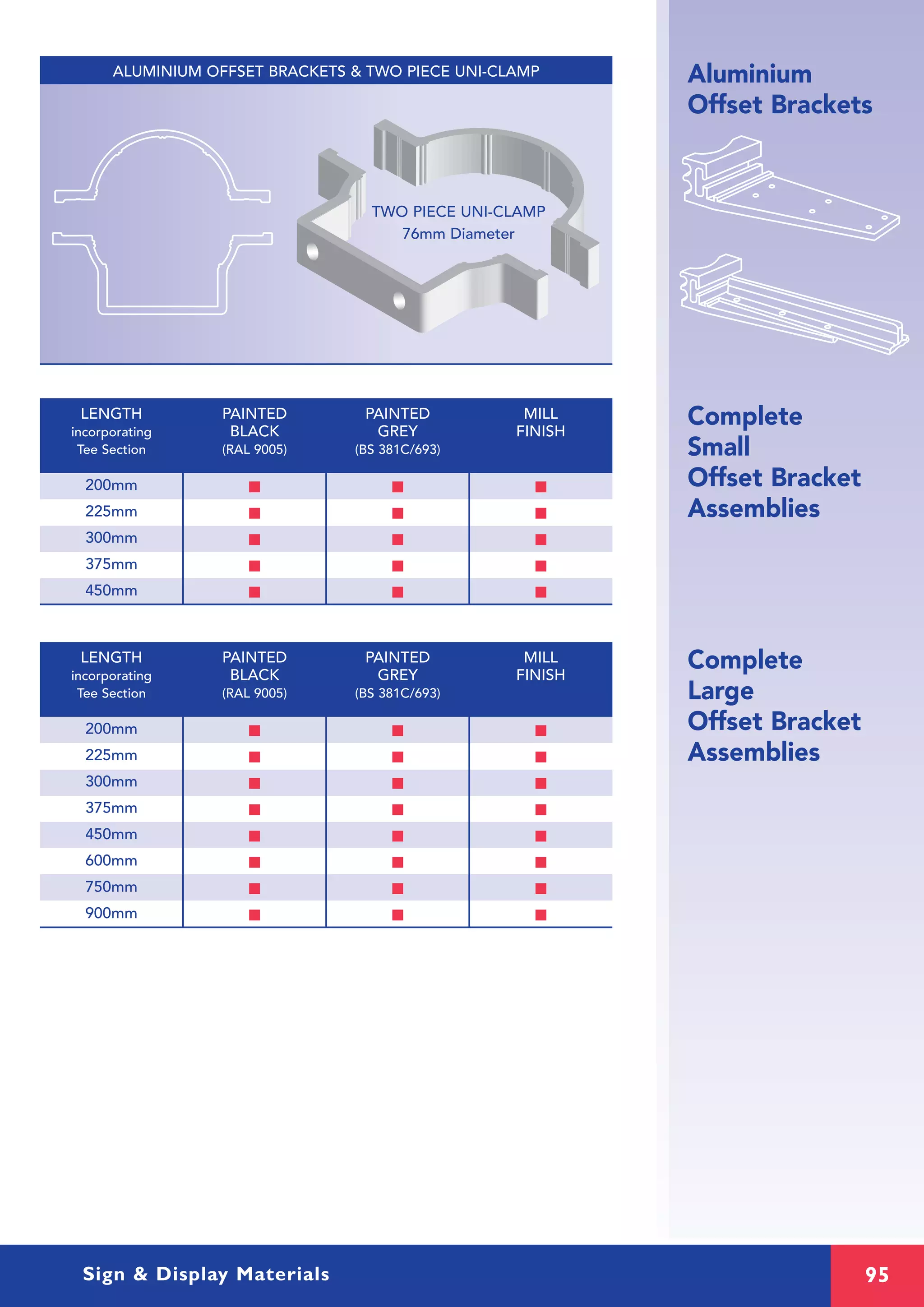 ALUMINIUM OFFSET BRACKETS & TWO PIECE UNI-CLAMP

TWO PIECE UNI-CLAMP
76mm Diameter

| LENGTH incorporating Tee Section | PAINTED BLACK (RAL 9005) | PAINTED GREY (BS 381C/693) | MILL FINISH |
|---|---|---|---|
| 200mm | ■ | ■ | ■ |
| 225mm | ■ | ■ | ■ |
| 300mm | ■ | ■ | ■ |
| 375mm | ■ | ■ | ■ |
| 450mm | ■ | ■ | ■ |

| LENGTH incorporating Tee Section | PAINTED BLACK (RAL 9005) | PAINTED GREY (BS 381C/693) | MILL FINISH |
|---|---|---|---|
| 200mm | ■ | ■ | ■ |
| 225mm | ■ | ■ | ■ |
| 300mm | ■ | ■ | ■ |
| 375mm | ■ | ■ | ■ |
| 450mm | ■ | ■ | ■ |
| 600mm | ■ | ■ | ■ |
| 750mm | ■ | ■ | ■ |
| 900mm | ■ | ■ | ■ |

Aluminium Offset Brackets

Complete Small Offset Bracket Assemblies

Complete Large Offset Bracket Assemblies

Sign & Display Materials

95